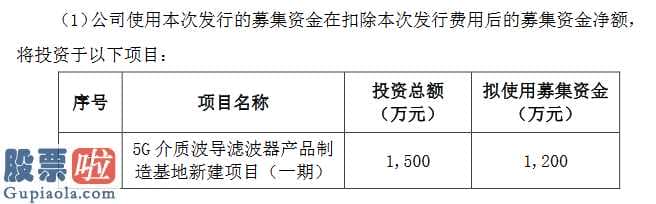 （1）公司使用本次发行的募集资金在扣除本次发行费用后的募集资金净额，将投资于以下项目：

| 序号 | 项目名称 | 投资总额（万元） | 拟使用募集资金（万元） |
|---|---|---|---|
|  | 5G 介质波导滤波器产品制造基地新建项目（一期） | 1，500 | 1，200 |

股票啦
Gupiaola.com